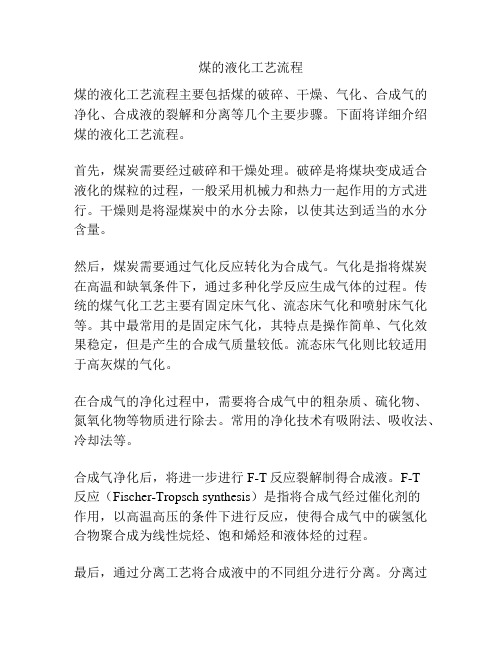 煤的液化工艺流程

煤的液化工艺流程主要包括煤的破碎、干燥、气化、合成气的净化、合成液的裂解和分离等几个主要步骤。下面将详细介绍煤的液化工艺流程。

首先，煤炭需要经过破碎和干燥处理。破碎是将煤块变成适合液化的煤粒的过程，一般采用机械力和热力一起作用的方式进行。干燥则是将湿煤炭中的水分去除，以使其达到适当的水分含量。

然后，煤炭需要通过气化反应转化为合成气。气化是指将煤炭在高温和缺氧条件下，通过多种化学反应生成气体的过程。传统的煤气化工艺主要有固定床气化、流态床气化和喷射床气化等。其中最常用的是固定床气化，其特点是操作简单、气化效果稳定，但是产生的合成气质量较低。流态床气化则比较适用于高灰煤的气化。

在合成气的净化过程中，需要将合成气中的粗杂质、硫化物、氮氧化物等物质进行除去。常用的净化技术有吸附法、吸收法、冷却法等。

合成气净化后，将进一步进行 F-T 反应裂解制得合成液。F-T 反应（Fischer-Tropsch synthesis）是指将合成气经过催化剂的作用，以高温高压的条件下进行反应，使得合成气中的碳氢化合物聚合成为线性烷烃、饱和烯烃和液体烃的过程。

最后，通过分离工艺将合成液中的不同组分进行分离。分离过